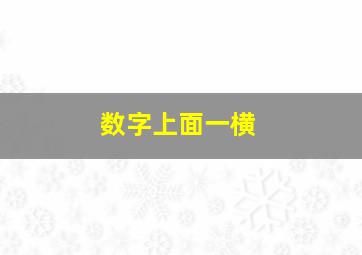 数字上面一横